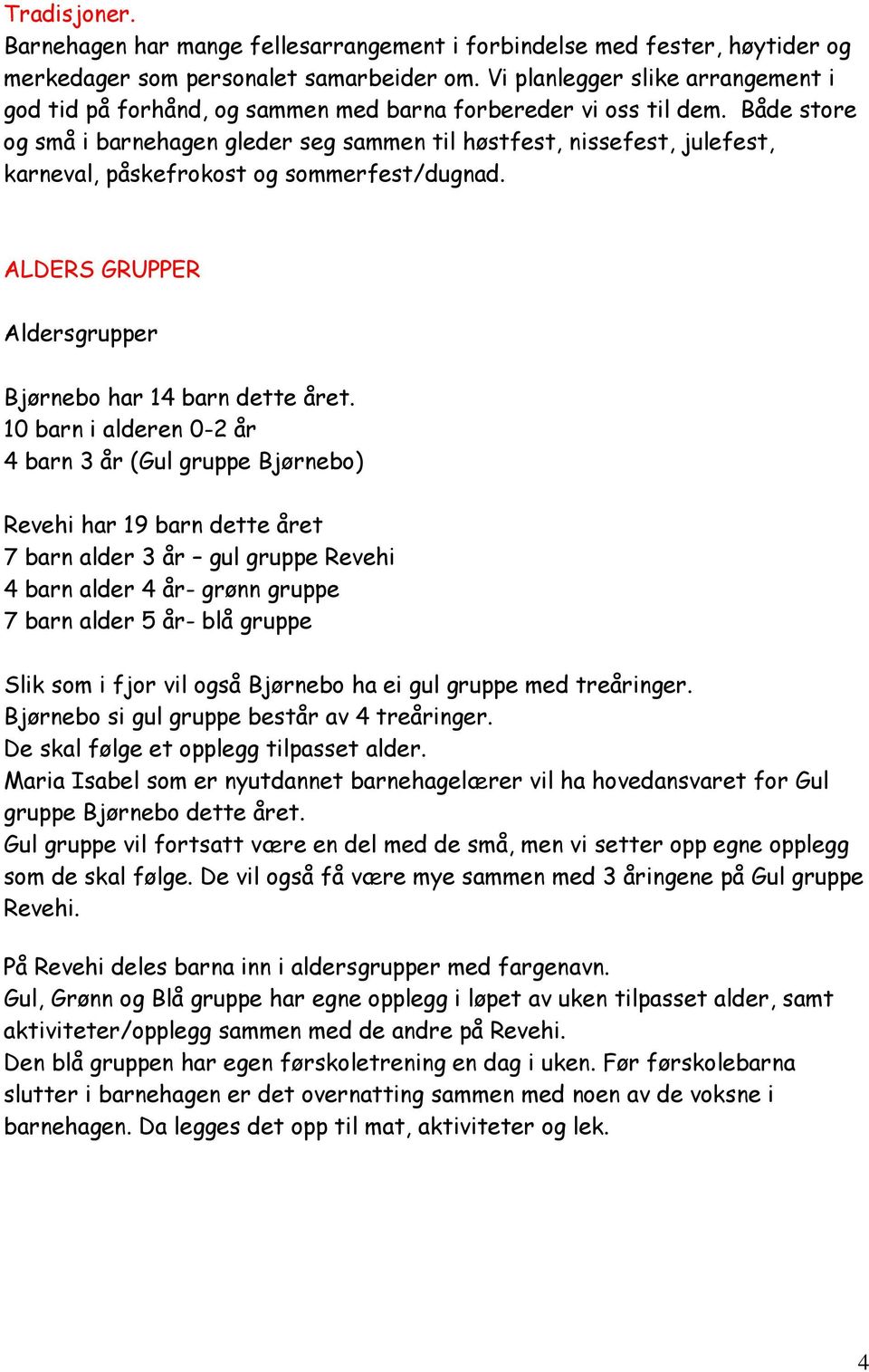 Tradisjoner.
Barnehagen har mange fellesarrangement i forbindelse med fester, høytider og merkedager som personalet samarbeider om. Vi planlegger slike arrangement i god tid på forhånd, og sammen med barna forbereder vi oss til dem. Både store og små i barnehagen gleder seg sammen til høstfest, nissefest, julefest, karneval, påskefrokost og sommerfest/dugnad.

ALDERS GRUPPER

Aldersgrupper

Bjørnebo har 14 barn dette året.
10 barn i alderen 0-2 år
4 barn 3 år (Gul gruppe Bjørnebo)

Revehi har 19 barn dette året
7 barn alder 3 år – gul gruppe Revehi
4 barn alder 4 år- grønn gruppe
7 barn alder 5 år- blå gruppe

Slik som i fjor vil også Bjørnebo ha ei gul gruppe med treåringer.
Bjørnebo si gul gruppe består av 4 treåringer.
De skal følge et opplegg tilpasset alder.
Maria Isabel som er nyutdannet barnehagelærer vil ha hovedansvaret for Gul gruppe Bjørnebo dette året.
Gul gruppe vil fortsatt være en del med de små, men vi setter opp egne opplegg som de skal følge. De vil også få være mye sammen med 3 åringene på Gul gruppe Revehi.

På Revehi deles barna inn i aldersgrupper med fargenavn.
Gul, Grønn og Blå gruppe har egne opplegg i løpet av uken tilpasset alder, samt aktiviteter/opplegg sammen med de andre på Revehi.
Den blå gruppen har egen førskoletrening en dag i uken. Før førskolebarna slutter i barnehagen er det overnatting sammen med noen av de voksne i barnehagen. Da legges det opp til mat, aktiviteter og lek.

4